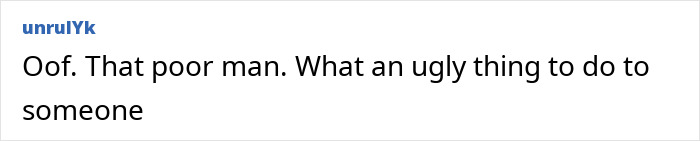 unrulYk

Oof. That poor man. What an ugly thing to do to someone